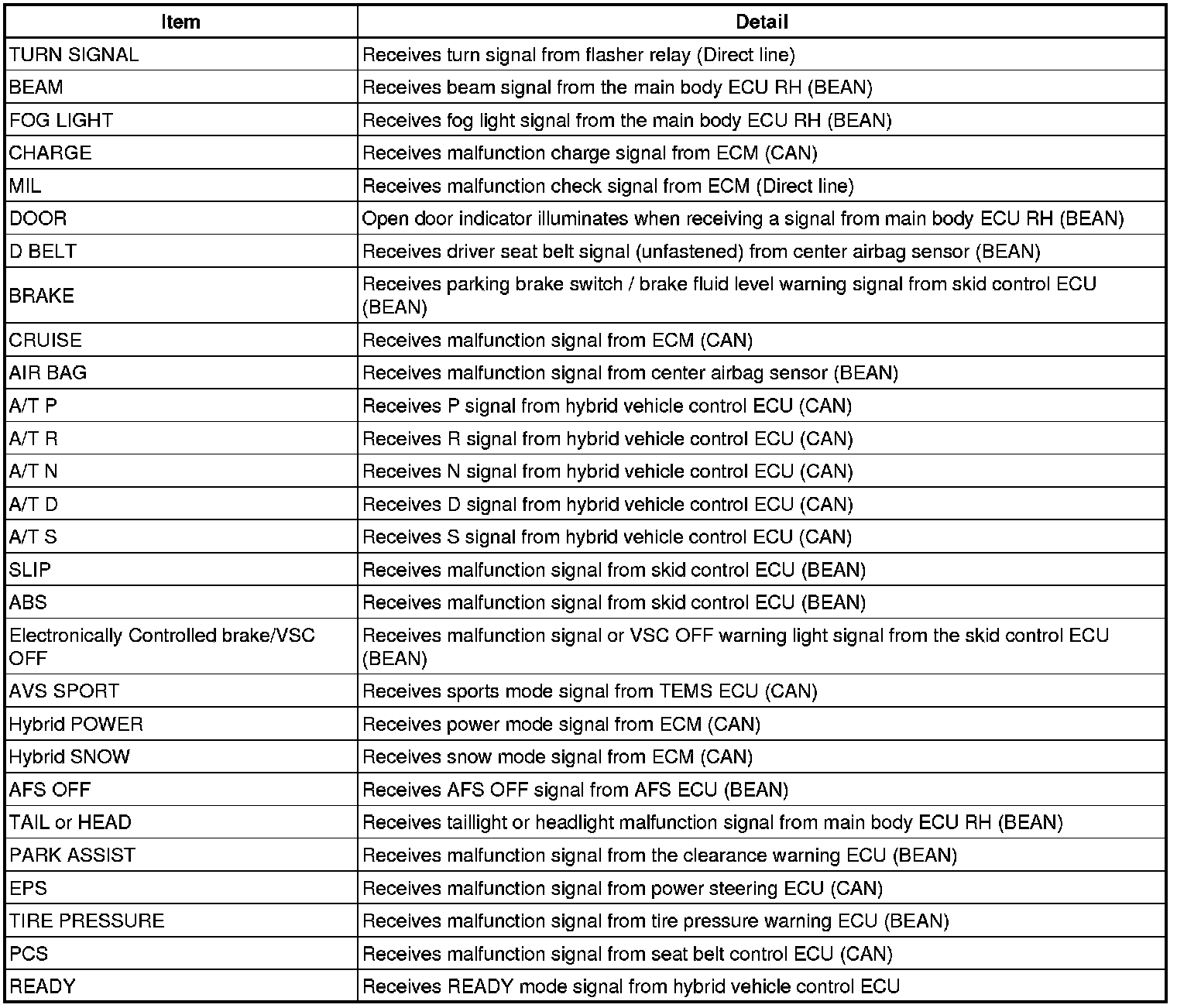 | Item | Detail |
|---|---|
| TURN SIGNAL | Receives turn signal from flasher relay (Direct line) |
| BEAM | Receives beam signal from the main body ECU RH (BEAN) |
| FOG LIGHT | Receives fog light signal from the main body ECU RH (BEAN) |
| CHARGE | Receives malfunction charge signal from ECM (CAN) |
| MIL | Receives malfunction check signal from ECM (Direct line) |
| DOOR | Open door indicator illuminates when receiving a signal from main body ECU RH (BEAN) |
| D BELT | Receives driver seat belt signal (unfastened) from center airbag sensor (BEAN) |
| BRAKE | Receives parking brake switch / brake fluid level warning signal from skid control ECU (BEAN) |
| CRUISE | Receives malfunction signal from ECM (CAN) |
| AIR BAG | Receives malfunction signal from center airbag sensor (BEAN) |
| A/T P | Receives P signal from hybrid vehicle control ECU (CAN) |
| A/T R | Receives R signal from hybrid vehicle control ECU (CAN) |
| A/T N | Receives N signal from hybrid vehicle control ECU (CAN) |
| A/T D | Receives D signal from hybrid vehicle control ECU (CAN) |
| A/T S | Receives S signal from hybrid vehicle control ECU (CAN) |
| SLIP | Receives malfunction signal from skid control ECU (BEAN) |
| ABS | Receives malfunction signal from skid control ECU (BEAN) |
| Electronically Controlled brake/VSC OFF | Receives malfunction signal or VSC OFF warning light signal from the skid control ECU (BEAN) |
| AVS SPORT | Receives sports mode signal from TEMS ECU (CAN) |
| Hybrid POWER | Receives power mode signal from ECM (CAN) |
| Hybrid SNOW | Receives snow mode signal from ECM (CAN) |
| AFS OFF | Receives AFS OFF signal from AFS ECU (BEAN) |
| TAIL or HEAD | Receives taillight or headlight malfunction signal from main body ECU RH (BEAN) |
| PARK ASSIST | Receives malfunction signal from the clearance warning ECU (BEAN) |
| EPS | Receives malfunction signal from power steering ECU (CAN) |
| TIRE PRESSURE | Receives malfunction signal from tire pressure warning ECU (BEAN) |
| PCS | Receives malfunction signal from seat belt control ECU (CAN) |
| READY | Receives READY mode signal from hybrid vehicle control ECU |